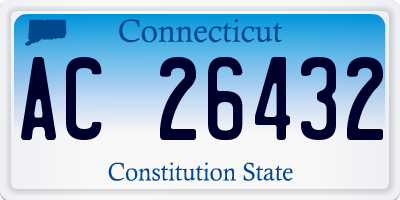 Connecticut

AC 26432

Constitution State